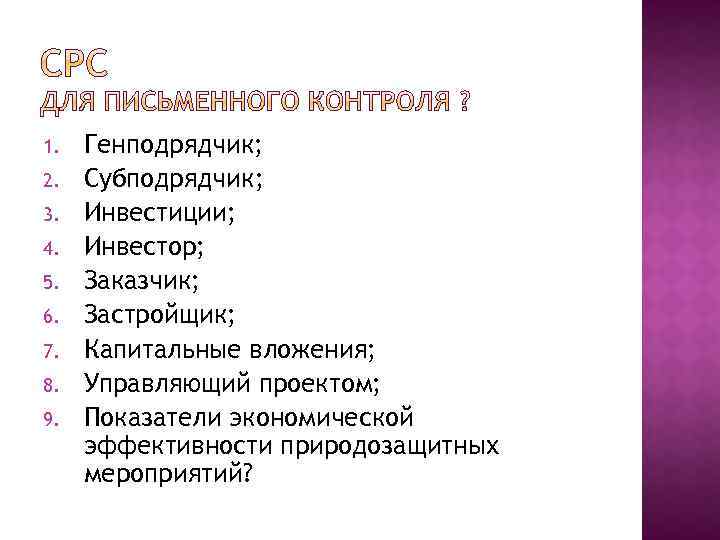 СРС
ДЛЯ ПИСЬМЕННОГО КОНТРОЛЯ ?

1. Генподрядчик;
2. Субподрядчик;
3. Инвестиции;
4. Инвестор;
5. Заказчик;
6. Застройщик;
7. Капитальные вложения;
8. Управляющий проектом;
9. Показатели экономической эффективности природозащитных мероприятий?